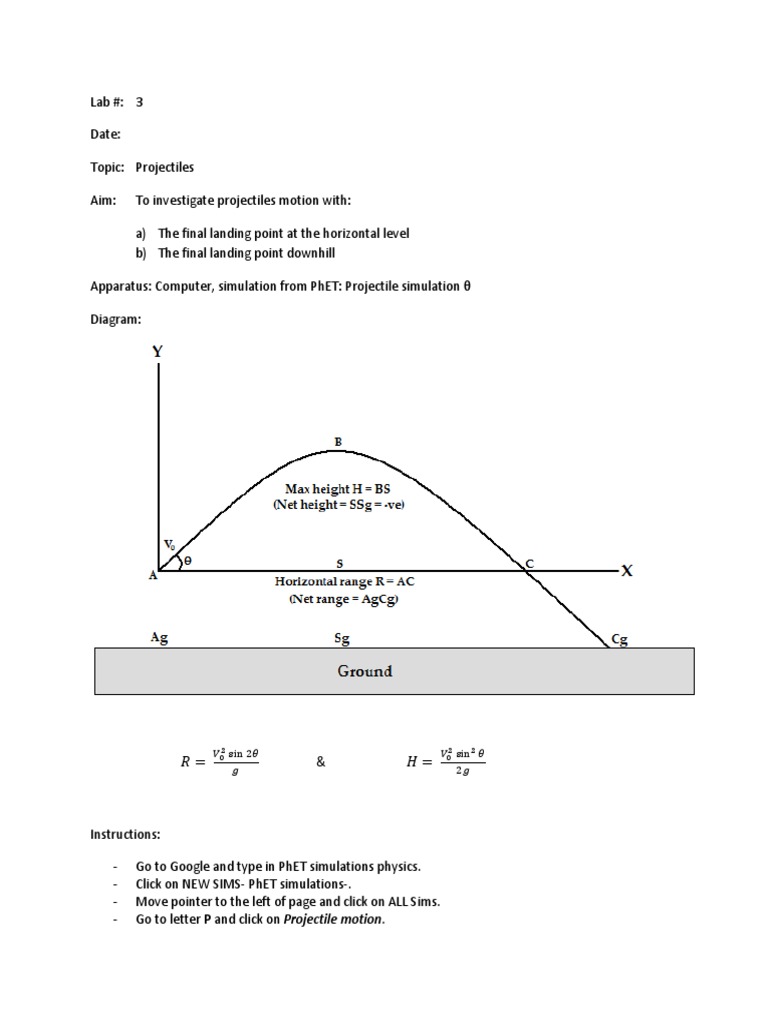 Lab #: 3

Date:

Topic: Projectiles

Aim: To investigate projectiles motion with:

a) The final landing point at the horizontal level
b) The final landing point downhill

Apparatus: Computer, simulation from PhET: Projectile simulation θ

Diagram:

Y

B

Max height H = BS
(Net height = SSg = -ve)

$V_0$

θ

A

S

C

X

Horizontal range R = AC
(Net range = AgCg)

Ag

Sg

Cg

Ground

$R = \frac{V_0^2 \sin 2\theta}{g}$ & $H = \frac{V_0^2 \sin^2 \theta}{2g}$

Instructions:

- Go to Google and type in PhET simulations physics.
- Click on NEW SIMS- PhET simulations-.
- Move pointer to the left of page and click on ALL Sims.
- Go to letter P and click on Projectile motion.